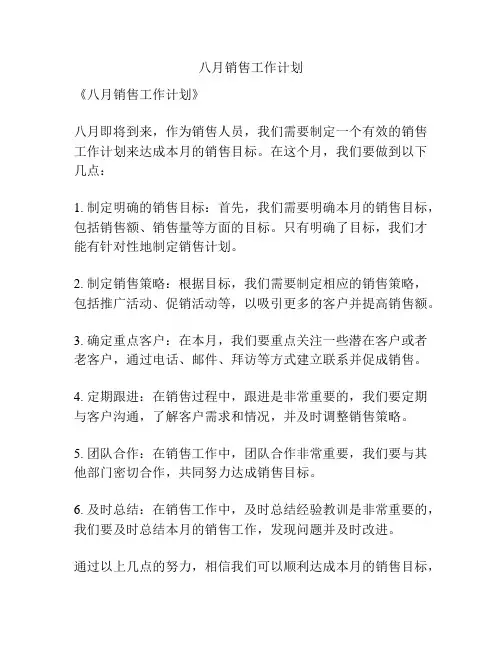 八月销售工作计划

《八月销售工作计划》

八月即将到来，作为销售人员，我们需要制定一个有效的销售工作计划来达成本月的销售目标。在这个月，我们要做到以下几点：

1. 制定明确的销售目标：首先，我们需要明确本月的销售目标，包括销售额、销售量等方面的目标。只有明确了目标，我们才能有针对性地制定销售计划。

2. 制定销售策略：根据目标，我们需要制定相应的销售策略，包括推广活动、促销活动等，以吸引更多的客户并提高销售额。

3. 确定重点客户：在本月，我们要重点关注一些潜在客户或者老客户，通过电话、邮件、拜访等方式建立联系并促成销售。

4. 定期跟进：在销售过程中，跟进是非常重要的，我们要定期与客户沟通，了解客户需求和情况，并及时调整销售策略。

5. 团队合作：在销售工作中，团队合作非常重要，我们要与其他部门密切合作，共同努力达成销售目标。

6. 及时总结：在销售工作中，及时总结经验教训是非常重要的，我们要及时总结本月的销售工作，发现问题并及时改进。

通过以上几点的努力，相信我们可以顺利达成本月的销售目标，